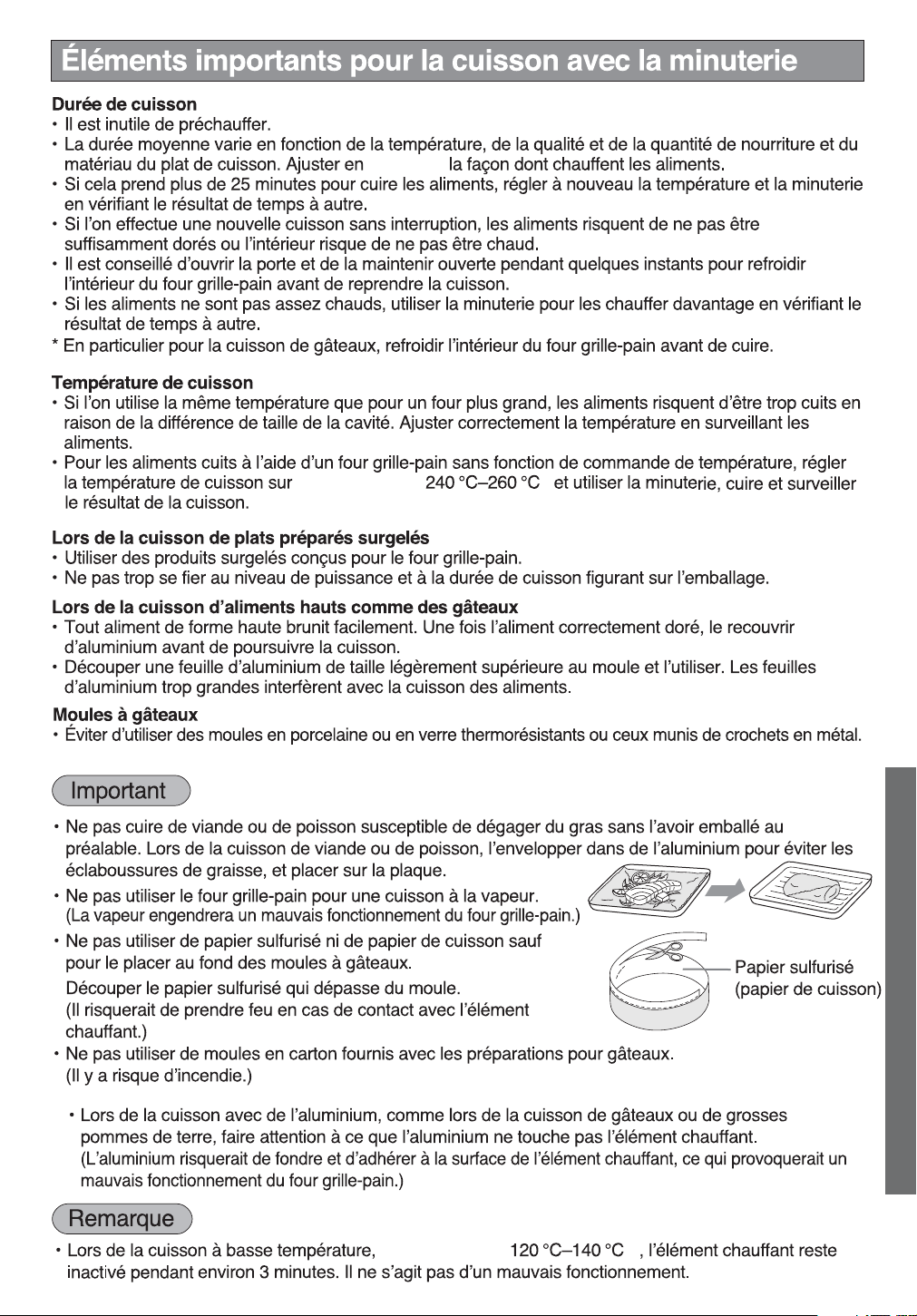 Éléments importants pour la cuisson avec la minuterie

Durée de cuisson
• Il est inutile de préchauffer.
• La durée moyenne varie en fonction de la température, de la qualité et de la quantité de nourriture et du matériau du plat de cuisson. Ajuster en la façon dont chauffent les aliments.
• Si cela prend plus de 25 minutes pour cuire les aliments, régler à nouveau la température et la minuterie en vérifiant le résultat de temps à autre.
• Si l'on effectue une nouvelle cuisson sans interruption, les aliments risquent de ne pas être suffisamment dorés ou l'intérieur risque de ne pas être chaud.
• Il est conseillé d'ouvrir la porte et de la maintenir ouverte pendant quelques instants pour refroidir l'intérieur du four grille-pain avant de reprendre la cuisson.
• Si les aliments ne sont pas assez chauds, utiliser la minuterie pour les chauffer davantage en vérifiant le résultat de temps à autre.
* En particulier pour la cuisson de gâteaux, refroidir l'intérieur du four grille-pain avant de cuire.

Température de cuisson
• Si l'on utilise la même température que pour un four plus grand, les aliments risquent d'être trop cuits en raison de la différence de taille de la cavité. Ajuster correctement la température en surveillant les aliments.
• Pour les aliments cuits à l'aide d'un four grille-pain sans fonction de commande de température, régler la température de cuisson sur 240 °C–260 °C et utiliser la minuterie, cuire et surveiller le résultat de la cuisson.

Lors de la cuisson de plats préparés surgelés
• Utiliser des produits surgelés conçus pour le four grille-pain.
• Ne pas trop se fier au niveau de puissance et à la durée de cuisson figurant sur l'emballage.

Lors de la cuisson d'aliments hauts comme des gâteaux
• Tout aliment de forme haute brunit facilement. Une fois l'aliment correctement doré, le recouvrir d'aluminium avant de poursuivre la cuisson.
• Découper une feuille d'aluminium de taille légèrement supérieure au moule et l'utiliser. Les feuilles d'aluminium trop grandes interfèrent avec la cuisson des aliments.

Moules à gâteaux
• Éviter d'utiliser des moules en porcelaine ou en verre thermorésistants ou ceux munis de crochets en métal.

Important

• Ne pas cuire de viande ou de poisson susceptible de dégager du gras sans l'avoir emballé au préalable. Lors de la cuisson de viande ou de poisson, l'envelopper dans de l'aluminium pour éviter les éclaboussures de graisse, et placer sur la plaque.
• Ne pas utiliser le four grille-pain pour une cuisson à la vapeur.
(La vapeur engendrera un mauvais fonctionnement du four grille-pain.)
• Ne pas utiliser de papier sulfurisé ni de papier de cuisson sauf pour le placer au fond des moules à gâteaux.
Découper le papier sulfurisé qui dépasse du moule.
(Il risquerait de prendre feu en cas de contact avec l'élément chauffant.)
Papier sulfurisé (papier de cuisson)
• Ne pas utiliser de moules en carton fournis avec les préparations pour gâteaux.
(Il y a risque d'incendie.)

• Lors de la cuisson avec de l'aluminium, comme lors de la cuisson de gâteaux ou de grosses pommes de terre, faire attention à ce que l'aluminium ne touche pas l'élément chauffant.
(L'aluminium risquerait de fondre et d'adhérer à la surface de l'élément chauffant, ce qui provoquerait un mauvais fonctionnement du four grille-pain.)

Remarque
• Lors de la cuisson à basse température, 120 °C–140 °C , l'élément chauffant reste inactivé pendant environ 3 minutes. Il ne s'agit pas d'un mauvais fonctionnement.